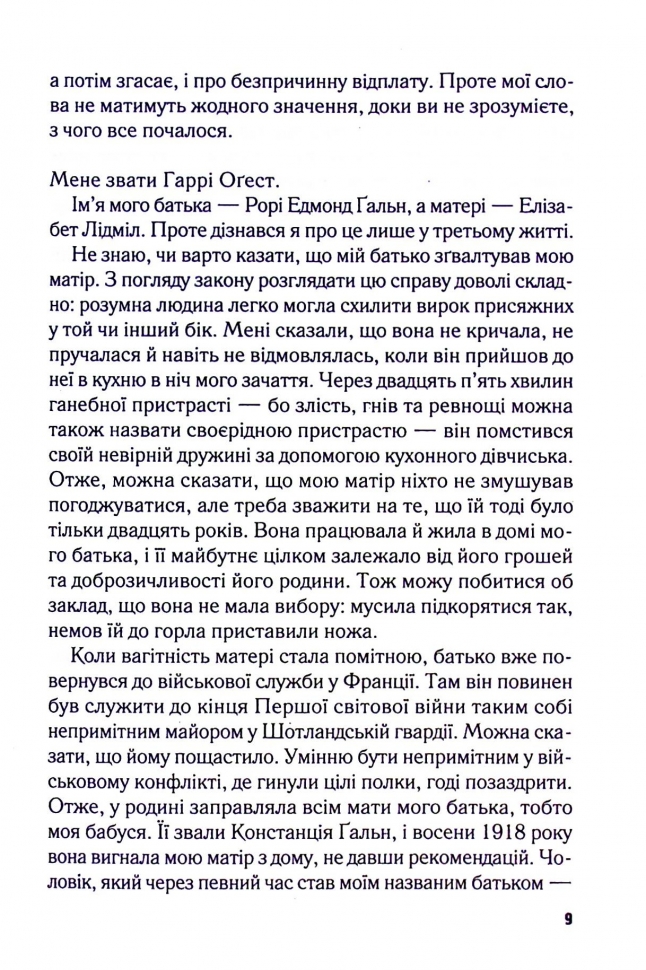 а потім згасає, і про безпричинну відплату. Проте мої слова не матимуть жодного значення, доки ви не зрозумієте, з чого все почалося.

Мене звати Гаррі Оґест.

Ім'я мого батька — Рорі Едмонд Ґальн, а матері — Елізабет Лідміл. Проте дізнався я про це лише у третьому житті.

Не знаю, чи варто казати, що мій батько зґвалтував мою матір. З погляду закону розглядати цю справу доволі складно: розумна людина легко могла схилити вирок присяжних у той чи інший бік. Мені сказали, що вона не кричала, не пручалася й навіть не відмовлялась, коли він прийшов до неї в кухню в ніч мого зачаття. Через двадцять п'ять хвилин ганебної пристрасті — бо злість, гнів та ревнощі можна також назвати своєрідною пристрастю — він помстився своїй невірній дружині за допомогою кухонного дівчиська. Отже, можна сказати, що мою матір ніхто не змушував погоджуватися, але треба зважити на те, що їй тоді було тільки двадцять років. Вона працювала й жила в домі мого батька, і її майбутнє цілком залежало від його грошей та доброзичливості його родини. Тож можу побитися об заклад, що вона не мала вибору: мусила підкорятися так, немов їй до горла приставили ножа.

Коли вагітність матері стала помітною, батько вже повернувся до військової служби у Франції. Там він повинен був служити до кінця Першої світової війни таким собі непримітним майором у Шотландській гвардії. Можна сказати, що йому пощастило. Умінню бути непримітним у військовому конфлікті, де гинули цілі полки, годі позаздрити. Отже, у родині заправляла всім мати мого батька, тобто моя бабуся. Її звали Констанція Ґальн, і восени 1918 року вона вигнала мою матір з дому, не давши рекомендацій. Чоловік, який через певний час став моїм названим батьком —

9